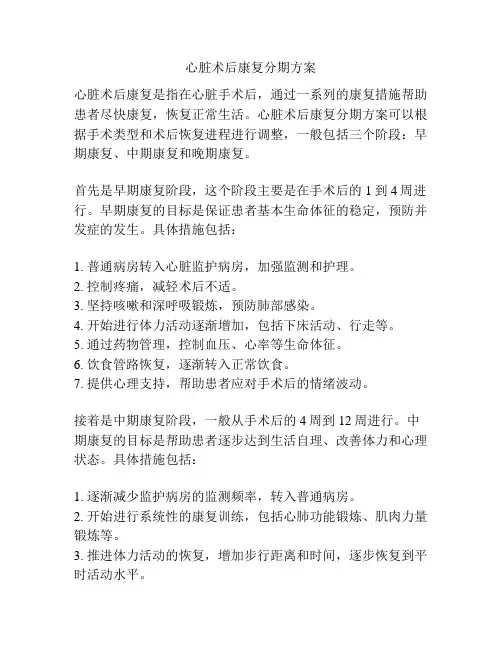 心脏术后康复分期方案

心脏术后康复是指在心脏手术后，通过一系列的康复措施帮助患者尽快康复，恢复正常生活。心脏术后康复分期方案可以根据手术类型和术后恢复进程进行调整，一般包括三个阶段：早期康复、中期康复和晚期康复。

首先是早期康复阶段，这个阶段主要是在手术后的 1 到 4 周进行。早期康复的目标是保证患者基本生命体征的稳定，预防并发症的发生。具体措施包括：

1. 普通病房转入心脏监护病房，加强监测和护理。
2. 控制疼痛，减轻术后不适。
3. 坚持咳嗽和深呼吸锻炼，预防肺部感染。
4. 开始进行体力活动逐渐增加，包括下床活动、行走等。
5. 通过药物管理，控制血压、心率等生命体征。
6. 饮食管路恢复，逐渐转入正常饮食。
7. 提供心理支持，帮助患者应对手术后的情绪波动。

接着是中期康复阶段，一般从手术后的 4 周到 12 周进行。中期康复的目标是帮助患者逐步达到生活自理、改善体力和心理状态。具体措施包括：

1. 逐渐减少监护病房的监测频率，转入普通病房。
2. 开始进行系统性的康复训练，包括心肺功能锻炼、肌肉力量锻炼等。
3. 推进体力活动的恢复，增加步行距离和时间，逐步恢复到平时活动水平。